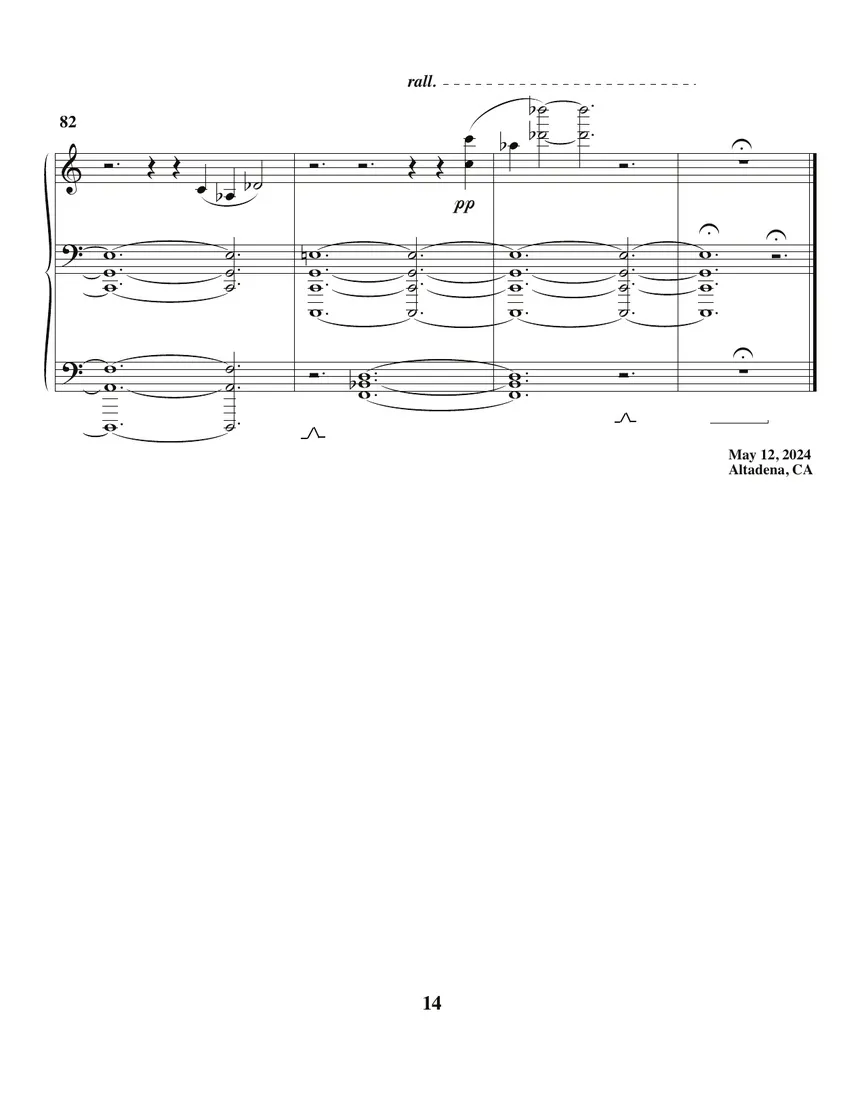 rall.

82

pp

May 12, 2024
Altadena, CA

14